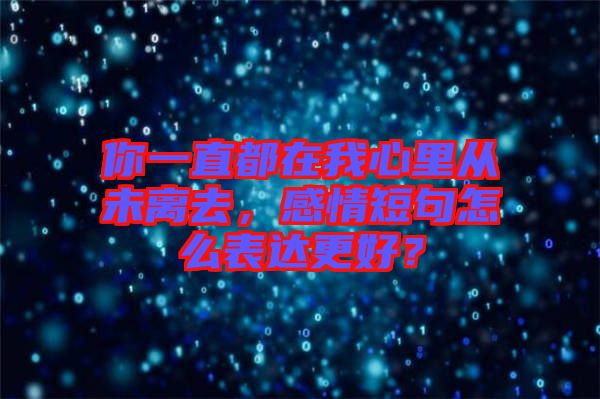 你一直都在我心里从未离去，感情短句怎么表达更好？